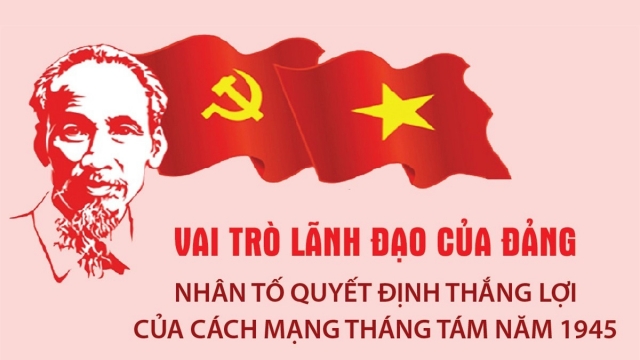 VAI TRÒ LÃNH ĐẠO CỦA ĐẢNG

NHÂN TỐ QUYẾT ĐỊNH THẮNG LỢI
CỦA CÁCH MẠNG THÁNG TÁM NĂM 1945